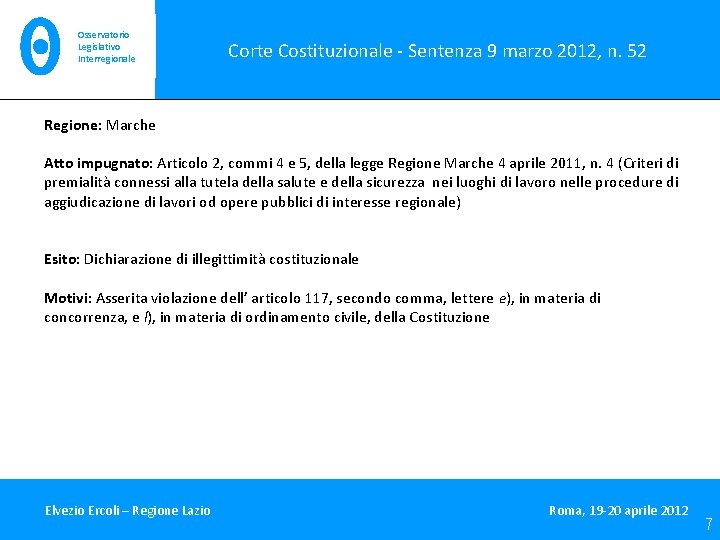 Osservatorio
Legislativo
Interregionale

Corte Costituzionale - Sentenza 9 marzo 2012, n. 52

Regione: Marche

Atto impugnato: Articolo 2, commi 4 e 5, della legge Regione Marche 4 aprile 2011, n. 4 (Criteri di premialità connessi alla tutela della salute e della sicurezza nei luoghi di lavoro nelle procedure di aggiudicazione di lavori od opere pubblici di interesse regionale)

Esito: Dichiarazione di illegittimità costituzionale

Motivi: Asserita violazione dell' articolo 117, secondo comma, lettere e), in materia di concorrenza, e l), in materia di ordinamento civile, della Costituzione

Elvezio Ercoli – Regione Lazio

Roma, 19-20 aprile 2012

7